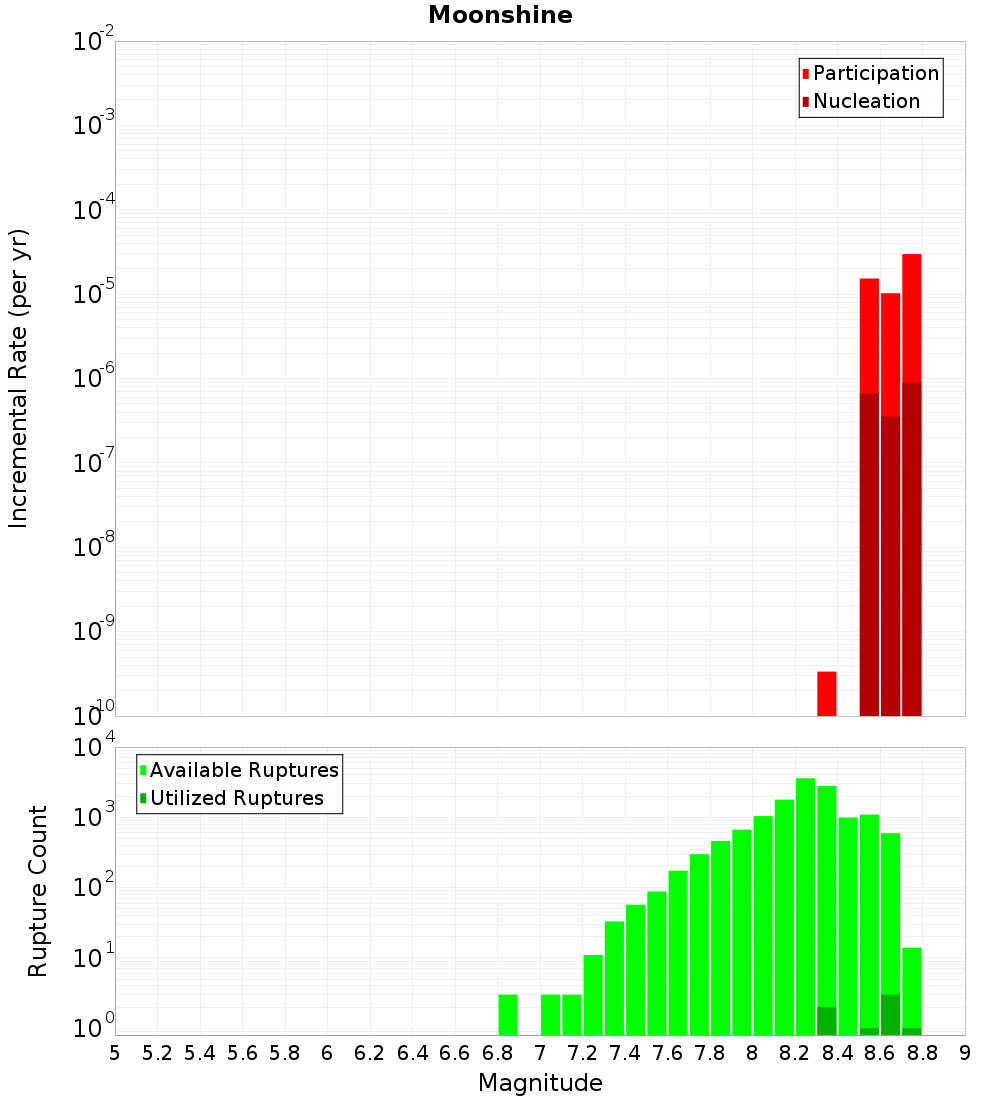 Moonshine

Participation
Nucleation

Incremental Rate (per yr)

$10^{-2}$
$10^{-3}$
$10^{-4}$
$10^{-5}$
$10^{-6}$
$10^{-7}$
$10^{-8}$
$10^{-9}$
$10^{-10}$

Available Ruptures
Utilized Ruptures

Rupture Count

$10^{4}$
$10^{3}$
$10^{2}$
$10^{1}$
$10^{0}$

5 5.2 5.4 5.6 5.8 6 6.2 6.4 6.6 6.8 7 7.2 7.4 7.6 7.8 8 8.2 8.4 8.6 8.8 9

Magnitude